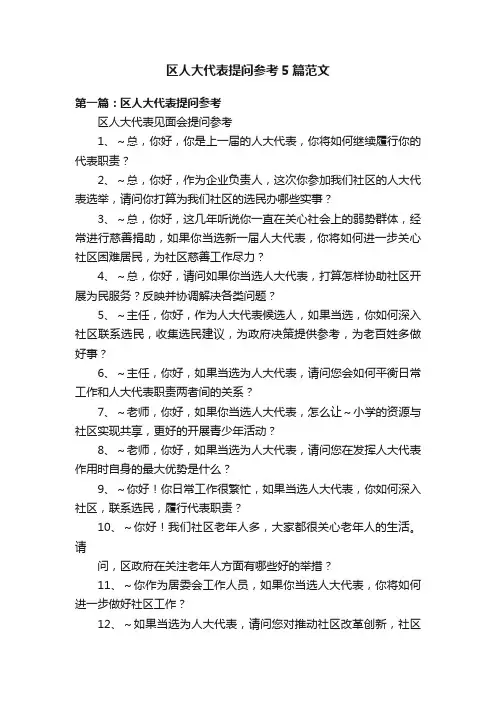 区人大代表提问参考5篇范文

第一篇：区人大代表提问参考

区人大代表见面会提问参考

1、~总，你好，你是上一届的人大代表，你将如何继续履行你的代表职责？

2、~总，你好，作为企业负责人，这次你参加我们社区的人大代表选举，请问你打算为我们社区的选民办哪些实事？

3、~总，你好，这几年听说你一直在关心社会上的弱势群体，经常进行慈善捐助，如果你当选新一届人大代表，你将如何进一步关心社区困难居民，为社区慈善工作尽力？

4、~总，你好，请问如果你当选人大代表，打算怎样协助社区开展为民服务？反映并协调解决各类问题？

5、~主任，你好，作为人大代表候选人，如果当选，你如何深入社区联系选民，收集选民建议，为政府决策提供参考，为老百姓多做好事？

6、~主任，你好，如果当选为人大代表，请问您会如何平衡日常工作和人大代表职责两者间的关系？

7、~老师，你好，如果你当选人大代表，怎么让~小学的资源与社区实现共享，更好的开展青少年活动？

8、~老师，你好，如果当选为人大代表，请问您在发挥人大代表作用时自身的最大优势是什么？

9、~你好！你日常工作很繁忙，如果当选人大代表，你如何深入社区，联系选民，履行代表职责？

10、~你好！我们社区老年人多，大家都很关心老年人的生活。请

问，区政府在关注老年人方面有哪些好的举措？

11、~你作为居委会工作人员，如果你当选人大代表，你将如何进一步做好社区工作？

12、~如果当选为人大代表，请问您对推动社区改革创新，社区